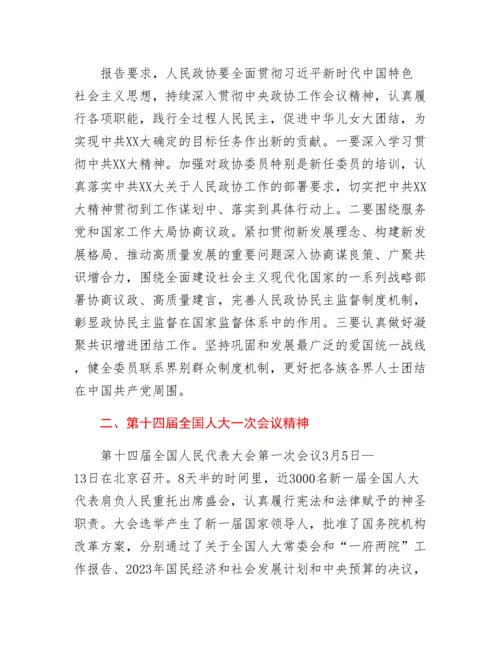 报告要求，人民政协要全面贯彻习近平新时代中国特色社会主义思想，持续深入贯彻中央政协工作会议精神，认真履行各项职能，践行全过程人民民主，促进中华儿女大团结，为实现中共XX大确定的目标任务作出新的贡献。一要深入学习贯彻中共XX大精神。加强对政协委员特别是新任委员的培训，认真落实中共XX大关于人民政协工作的部署要求，切实把中共XX大精神贯彻到工作谋划中、落实到具体行动上。二要围绕服务党和国家工作大局协商议政。紧扣贯彻新发展理念、构建新发展格局、推动高质量发展的重要问题深入协商谋良策、广聚共识增合力，围绕全面建设社会主义现代化国家的一系列战略部署协商议政、高质量建言，完善人民政协民主监督制度机制，彰显政协民主监督在国家监督体系中的作用。三要认真做好凝聚共识增进团结工作。坚持巩固和发展最广泛的爱国统一战线，健全委员联系界别群众制度机制，更好把各族各界人士团结在中国共产党周围。

二、第十四届全国人大一次会议精神

第十四届全国人民代表大会第一次会议3月5日—13日在北京召开。8天半的时间里，近3000名新一届全国人大代表肩负人民重托出席盛会，认真履行宪法和法律赋予的神圣职责。大会选举产生了新一届国家领导人，批准了国务院机构改革方案，分别通过了关于全国人大常委会和“一府两院”工作报告、2023年国民经济和社会发展计划和中央预算的决议，